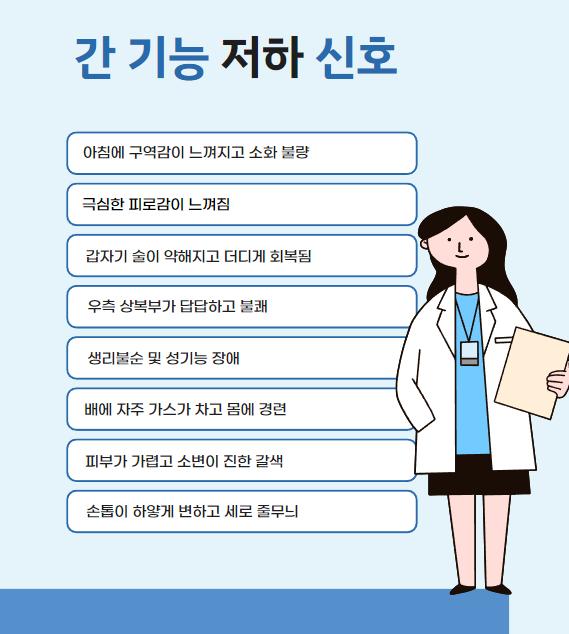 간 기능 저하 신호

아침에 구역감이 느껴지고 소화 불량

극심한 피로감이 느껴짐

갑자기 술이 약해지고 더디게 회복됨

우측 상복부가 답답하고 불쾌

생리불순 및 성기능 장애

배에 자주 가스가 차고 몸에 경련

피부가 가렵고 소변이 진한 갈색

손톱이 하얗게 변하고 세로 줄무늬